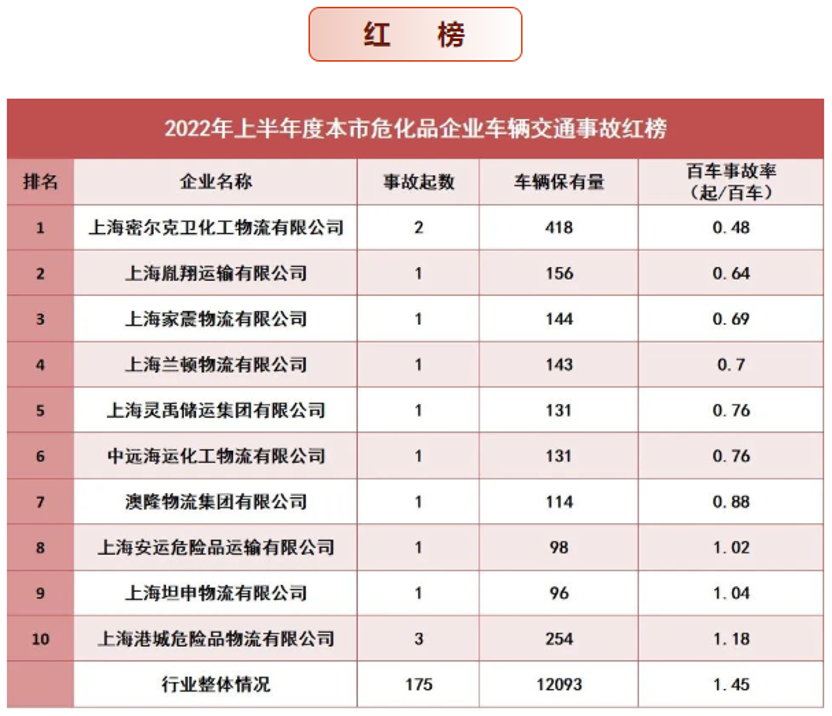 红 榜

2022年上半年度本市危化品企业车辆交通事故红榜

| 排名 | 企业名称 | 事故起数 | 车辆保有量 | 百车事故率（起/百车） |
|---|---|---|---|---|
| 1 | 上海密尔克卫化工物流有限公司 | 2 | 418 | 0.48 |
| 2 | 上海胤翔运输有限公司 | 1 | 156 | 0.64 |
| 3 | 上海家震物流有限公司 | 1 | 144 | 0.69 |
| 4 | 上海兰顿物流有限公司 | 1 | 143 | 0.7 |
| 5 | 上海灵禹储运集团有限公司 | 1 | 131 | 0.76 |
| 6 | 中远海运化工物流有限公司 | 1 | 131 | 0.76 |
| 7 | 澳隆物流集团有限公司 | 1 | 114 | 0.88 |
| 8 | 上海安运危险品运输有限公司 | 1 | 98 | 1.02 |
| 9 | 上海坦申物流有限公司 | 1 | 96 | 1.04 |
| 10 | 上海港城危险品物流有限公司 | 3 | 254 | 1.18 |
|  | 行业整体情况 | 175 | 12093 | 1.45 |